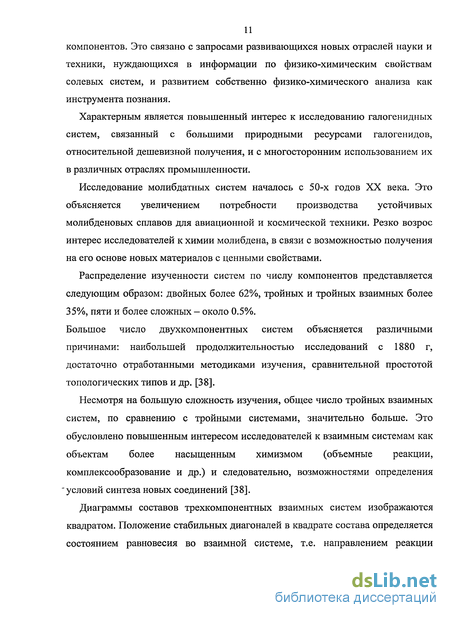 11

компонентов. Это связано с запросами развивающихся новых отраслей науки и техники, нуждающихся в информации по физико-химическим свойствам солевых систем, и развитием собственно физико-химического анализа как инструмента познания.

Характерным является повышенный интерес к исследованию галогенидных систем, связанный с большими природными ресурсами галогенидов, относительной дешевизной получения, и с многосторонним использованием их в различных отраслях промышленности.

Исследование молибдатных систем началось с 50-х годов XX века. Это объясняется увеличением потребности производства устойчивых молибденовых сплавов для авиационной и космической техники. Резко возрос интерес исследователей к химии молибдена, в связи с возможностью получения на его основе новых материалов с ценными свойствами.

Распределение изученности систем по числу компонентов представляется следующим образом: двойных более 62%, тройных и тройных взаимных более 35%, пяти и более сложных – около 0.5%.

Большое число двухкомпонентных систем объясняется различными причинами: наибольшей продолжительностью исследований с 1880 г, достаточно отработанными методиками изучения, сравнительной простотой топологических типов и др. [38].

Несмотря на большую сложность изучения, общее число тройных взаимных систем, по сравнению с тройными системами, значительно больше. Это обусловлено повышенным интересом исследователей к взаимным системам как объектам более насыщенным химизмом (объемные реакции, комплексообразование и др.) и следовательно, возможностями определения условий синтеза новых соединений [38].

Диаграммы составов трехкомпонентных взаимных систем изображаются квадратом. Положение стабильных диагоналей в квадрате состава определяется состоянием равновесия во взаимной системе, т.е. направлением реакции

dsLib.net
библиотека диссертаций